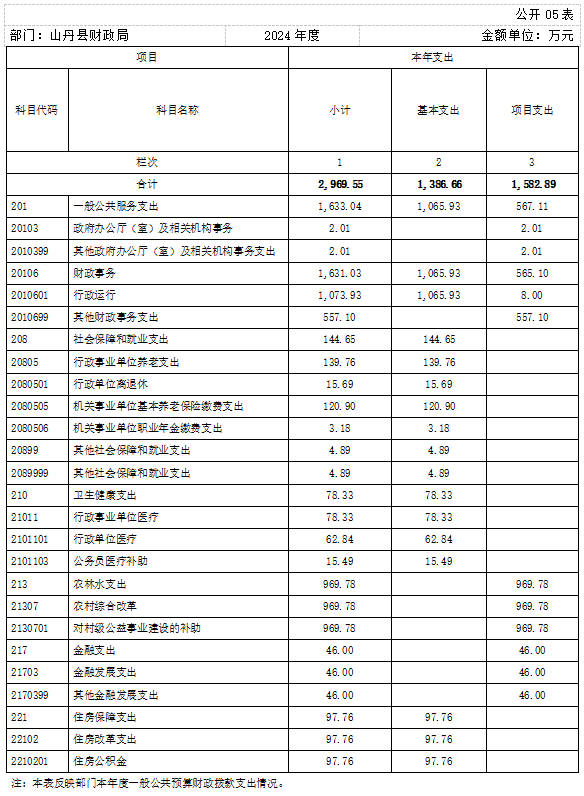 公开 05 表

部门：山丹县财政局　　2024 年度　　金额单位：万元

| 项目 | | 本年支出 | | |
|---|---|---|---|---|
| 科目代码 | 科目名称 | 小计 | 基本支出 | 项目支出 |
| 栏次 | | 1 | 2 | 3 |
| 合计 | | 2,969.55 | 1,386.66 | 1,582.89 |
| 201 | 一般公共服务支出 | 1,633.04 | 1,065.93 | 567.11 |
| 20103 | 政府办公厅（室）及相关机构事务 | 2.01 | | 2.01 |
| 2010399 | 其他政府办公厅（室）及相关机构事务支出 | 2.01 | | 2.01 |
| 20106 | 财政事务 | 1,631.03 | 1,065.93 | 565.10 |
| 2010601 | 行政运行 | 1,073.93 | 1,065.93 | 8.00 |
| 2010699 | 其他财政事务支出 | 557.10 | | 557.10 |
| 208 | 社会保障和就业支出 | 144.65 | 144.65 | |
| 20805 | 行政事业单位养老支出 | 139.76 | 139.76 | |
| 2080501 | 行政单位离退休 | 15.69 | 15.69 | |
| 2080505 | 机关事业单位基本养老保险缴费支出 | 120.90 | 120.90 | |
| 2080506 | 机关事业单位职业年金缴费支出 | 3.18 | 3.18 | |
| 20899 | 其他社会保障和就业支出 | 4.89 | 4.89 | |
| 2089999 | 其他社会保障和就业支出 | 4.89 | 4.89 | |
| 210 | 卫生健康支出 | 78.33 | 78.33 | |
| 21011 | 行政事业单位医疗 | 78.33 | 78.33 | |
| 2101101 | 行政单位医疗 | 62.84 | 62.84 | |
| 2101103 | 公务员医疗补助 | 15.49 | 15.49 | |
| 213 | 农林水支出 | 969.78 | | 969.78 |
| 21307 | 农村综合改革 | 969.78 | | 969.78 |
| 2130701 | 对村级公益事业建设的补助 | 969.78 | | 969.78 |
| 217 | 金融支出 | 46.00 | | 46.00 |
| 21703 | 金融发展支出 | 46.00 | | 46.00 |
| 2170399 | 其他金融发展支出 | 46.00 | | 46.00 |
| 221 | 住房保障支出 | 97.76 | 97.76 | |
| 22102 | 住房改革支出 | 97.76 | 97.76 | |
| 2210201 | 住房公积金 | 97.76 | 97.76 | |

注：本表反映部门本年度一般公共预算财政拨款支出情况。